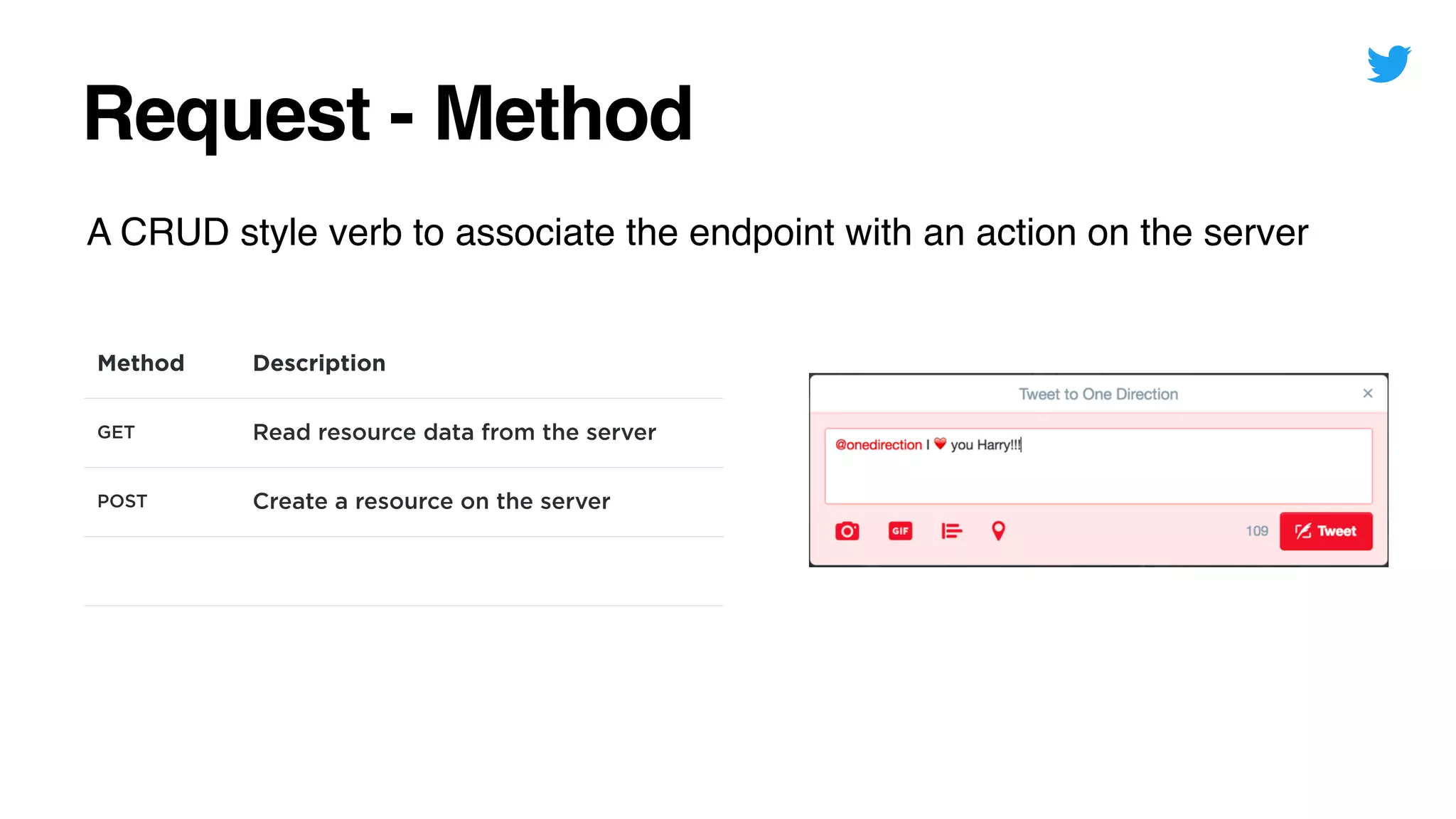 Request - Method

A CRUD style verb to associate the endpoint with an action on the server

| Method | Description |
|---|---|
| GET | Read resource data from the server |
| POST | Create a resource on the server |
| | |

Tweet to One Direction ×

@onedirection I ❤ you Harry!!!

GIF

109 Tweet